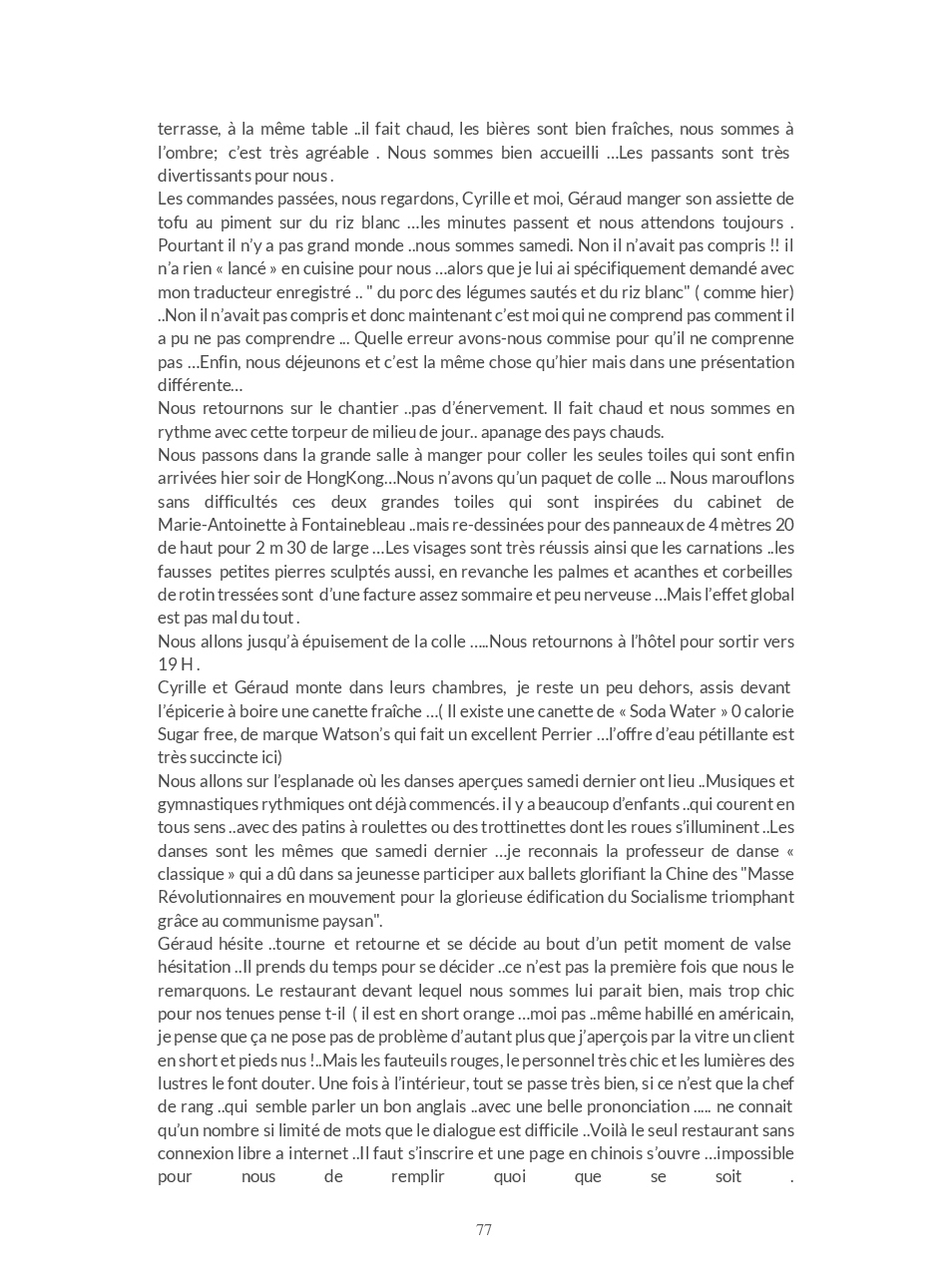 terrasse, à la même table ..il fait chaud, les bières sont bien fraîches, nous sommes à l'ombre; c'est très agréable . Nous sommes bien accueilli …Les passants sont très divertissants pour nous .
Les commandes passées, nous regardons, Cyrille et moi, Géraud manger son assiette de tofu au piment sur du riz blanc …les minutes passent et nous attendons toujours . Pourtant il n'y a pas grand monde ..nous sommes samedi. Non il n'avait pas compris !! il n'a rien « lancé » en cuisine pour nous …alors que je lui ai spécifiquement demandé avec mon traducteur enregistré .. " du porc des légumes sautés et du riz blanc" ( comme hier) ..Non il n'avait pas compris et donc maintenant c'est moi qui ne comprend pas comment il a pu ne pas comprendre ... Quelle erreur avons-nous commise pour qu'il ne comprenne pas …Enfin, nous déjeunons et c'est la même chose qu'hier mais dans une présentation différente…
Nous retournons sur le chantier ..pas d'énervement. Il fait chaud et nous sommes en rythme avec cette torpeur de milieu de jour.. apanage des pays chauds.
Nous passons dans la grande salle à manger pour coller les seules toiles qui sont enfin arrivées hier soir de HongKong…Nous n'avons qu'un paquet de colle ... Nous marouflons sans difficultés ces deux grandes toiles qui sont inspirées du cabinet de Marie-Antoinette à Fontainebleau ..mais re-dessinées pour des panneaux de 4 mètres 20 de haut pour 2 m 30 de large …Les visages sont très réussis ainsi que les carnations ..les fausses petites pierres sculptés aussi, en revanche les palmes et acanthes et corbeilles de rotin tressées sont d'une facture assez sommaire et peu nerveuse …Mais l'effet global est pas mal du tout .
Nous allons jusqu'à épuisement de la colle …..Nous retournons à l'hôtel pour sortir vers 19 H .
Cyrille et Géraud monte dans leurs chambres, je reste un peu dehors, assis devant l'épicerie à boire une canette fraîche …( Il existe une canette de « Soda Water » 0 calorie Sugar free, de marque Watson's qui fait un excellent Perrier …l'offre d'eau pétillante est très succincte ici)
Nous allons sur l'esplanade où les danses aperçues samedi dernier ont lieu ..Musiques et gymnastiques rythmiques ont déjà commencés. il y a beaucoup d'enfants ..qui courent en tous sens ..avec des patins à roulettes ou des trottinettes dont les roues s'illuminent ..Les danses sont les mêmes que samedi dernier …je reconnais la professeur de danse « classique » qui a dû dans sa jeunesse participer aux ballets glorifiant la Chine des "Masse Révolutionnaires en mouvement pour la glorieuse édification du Socialisme triomphant grâce au communisme paysan".
Géraud hésite ..tourne et retourne et se décide au bout d'un petit moment de valse hésitation ..Il prends du temps pour se décider ..ce n'est pas la première fois que nous le remarquons. Le restaurant devant lequel nous sommes lui parait bien, mais trop chic pour nos tenues pense t-il ( il est en short orange …moi pas ..même habillé en américain, je pense que ça ne pose pas de problème d'autant plus que j'aperçois par la vitre un client en short et pieds nus !..Mais les fauteuils rouges, le personnel très chic et les lumières des lustres le font douter. Une fois à l'intérieur, tout se passe très bien, si ce n'est que la chef de rang ..qui semble parler un bon anglais ..avec une belle prononciation ….. ne connait qu'un nombre si limité de mots que le dialogue est difficile ..Voilà le seul restaurant sans connexion libre a internet ..Il faut s'inscrire et une page en chinois s'ouvre …impossible pour nous de remplir quoi que se soit .

77